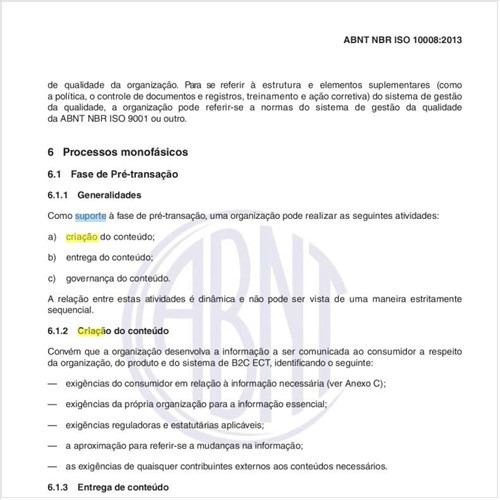 ABNT NBR ISO 10008:2013

de qualidade da organização. Para se referir à estrutura e elementos suplementares (como a política, o controle de documentos e registros, treinamento e ação corretiva) do sistema de gestão da qualidade, a organização pode referir-se a normas do sistema de gestão da qualidade da ABNT NBR ISO 9001 ou outro.

6 Processos monofásicos

6.1 Fase de Pré-transação

6.1.1 Generalidades

Como suporte à fase de pré-transação, uma organização pode realizar as seguintes atividades:

a) criação do conteúdo;

b) entrega do conteúdo;

c) governança do conteúdo.

A relação entre estas atividades é dinâmica e não pode ser vista de uma maneira estritamente sequencial.

6.1.2 Criação do conteúdo

Convém que a organização desenvolva a informação a ser comunicada ao consumidor a respeito da organização, do produto e do sistema de B2C ECT, identificando o seguinte:

— exigências do consumidor em relação à informação necessária (ver Anexo C);

— exigências da própria organização para a informação essencial;

— exigências reguladoras e estatutárias aplicáveis;

— a aproximação para referir-se a mudanças na informação;

— as exigências de quaisquer contribuintes externos aos conteúdos necessários.

6.1.3 Entrega de conteúdo

ABNT